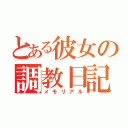 とある彼女の調教日記
メモリアル